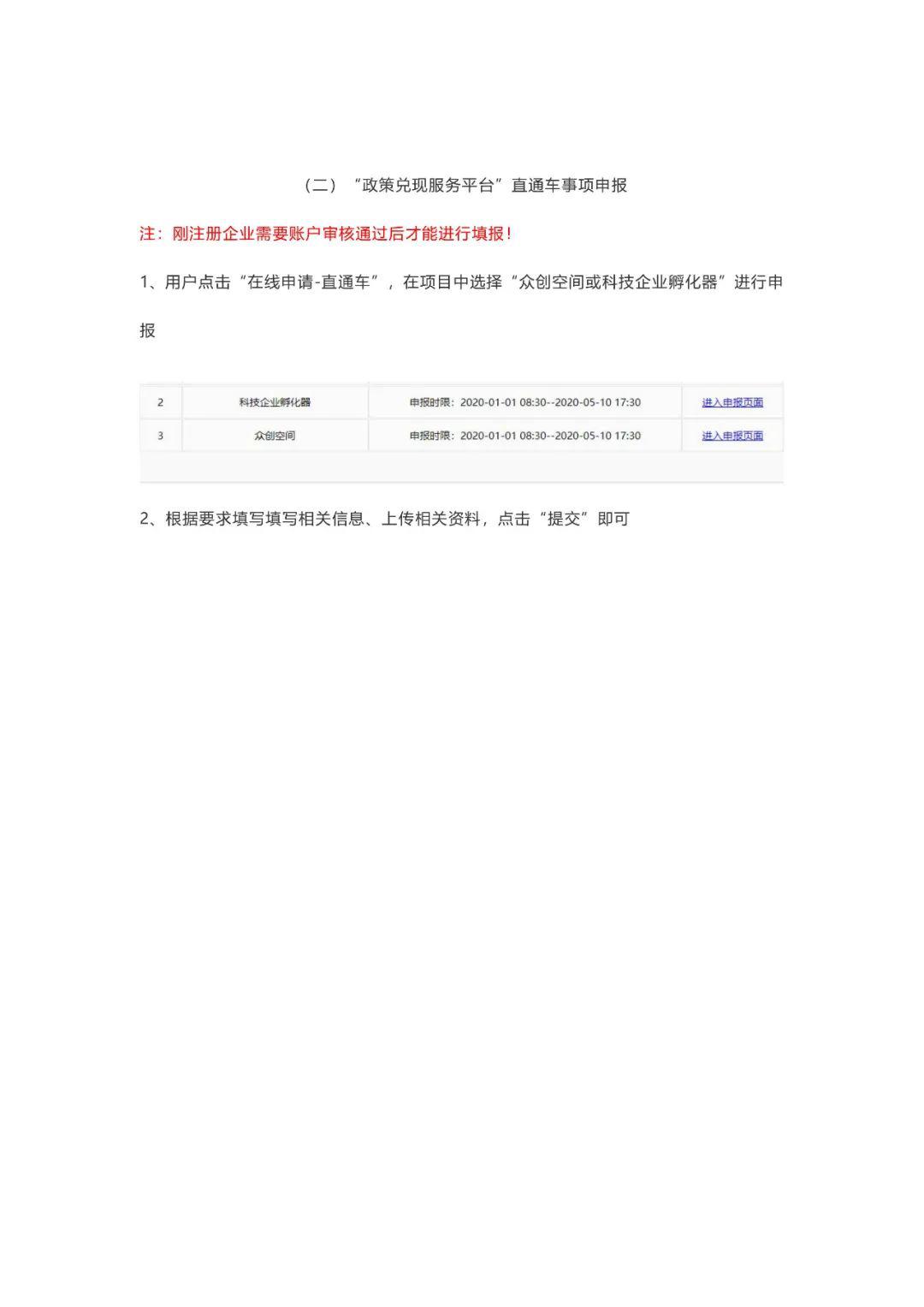 （二）“政策兑现服务平台”直通车事项申报

注：刚注册企业需要账户审核通过后才能进行填报！

1、用户点击“在线申请-直通车”，在项目中选择“众创空间或科技企业孵化器”进行申报

| 2 | 科技企业孵化器 | 申报时限：2020-01-01 08:30--2020-05-10 17:30 | 进入申报页面 |
|---|---|---|---|
| 3 | 众创空间 | 申报时限：2020-01-01 08:30--2020-05-10 17:30 | 进入申报页面 |

2、根据要求填写填写相关信息、上传相关资料，点击“提交”即可